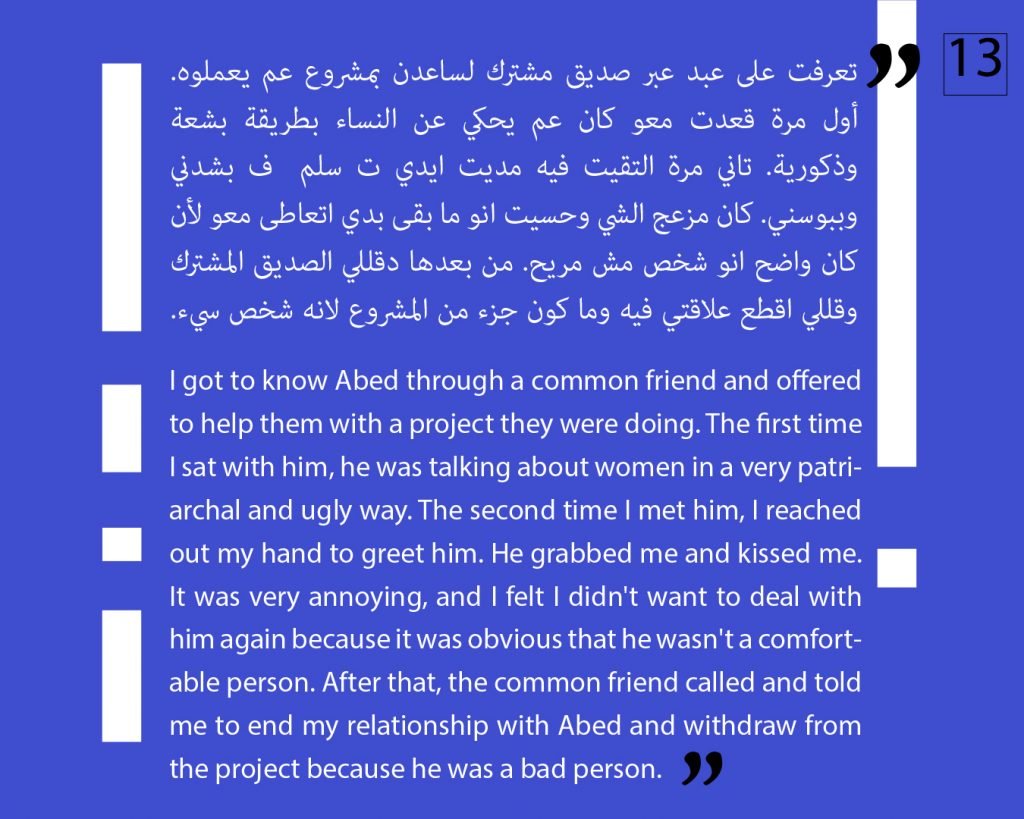 13

"

تعرفت على عبد عبر صديق مشترك لساعدن بمشروع عم يعملوه. أول مرة قعدت معو كان عم يحكي عن النساء بطريقة بشعة وذكورية. تاني مرة التقيت فيه مديت ايدي ت سلم ف بشدني وببوسني. كان مزعج الشي وحسيت انو ما بقى بدي اتعاطى معو لأن كان واضح انو شخص مش مريح. من بعدها دقللي الصديق المشترك وقللي اقطع علاقتي فيه وما كون جزء من المشروع لانه شخص سيء.

I got to know Abed through a common friend and offered to help them with a project they were doing. The first time I sat with him, he was talking about women in a very patriarchal and ugly way. The second time I met him, I reached out my hand to greet him. He grabbed me and kissed me. It was very annoying, and I felt I didn't want to deal with him again because it was obvious that he wasn't a comfortable person. After that, the common friend called and told me to end my relationship with Abed and withdraw from the project because he was a bad person.

"